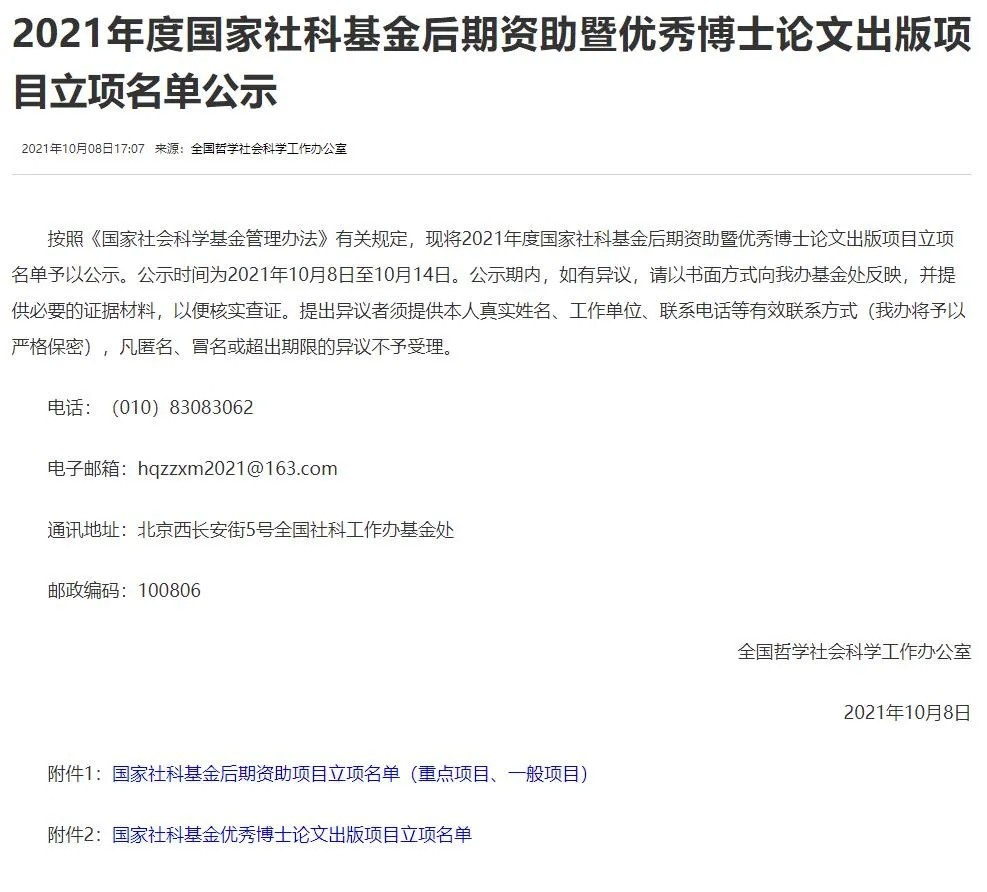 2021年度国家社科基金后期资助暨优秀博士论文出版项目立项名单公示

2021年10月08日17:07 来源：全国哲学社会科学工作办公室

按照《国家社会科学基金管理办法》有关规定，现将2021年度国家社科基金后期资助暨优秀博士论文出版项目立项名单予以公示。公示时间为2021年10月8日至10月14日。公示期内，如有异议，请以书面方式向我办基金处反映，并提供必要的证据材料，以便核实查证。提出异议者须提供本人真实姓名、工作单位、联系电话等有效联系方式（我办将予以严格保密），凡匿名、冒名或超出期限的异议不予受理。

电话：（010）83083062

电子邮箱：hqzzxm2021@163.com

通讯地址：北京西长安街5号全国社科工作办基金处

邮政编码：100806

全国哲学社会科学工作办公室

2021年10月8日

附件1：国家社科基金后期资助项目立项名单（重点项目、一般项目）

附件2：国家社科基金优秀博士论文出版项目立项名单